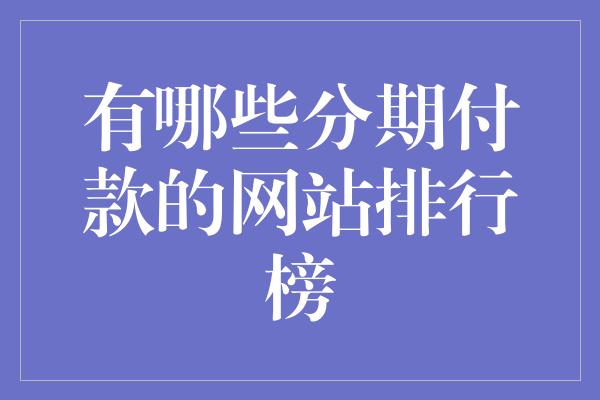 有哪些分期付款的网站排行榜